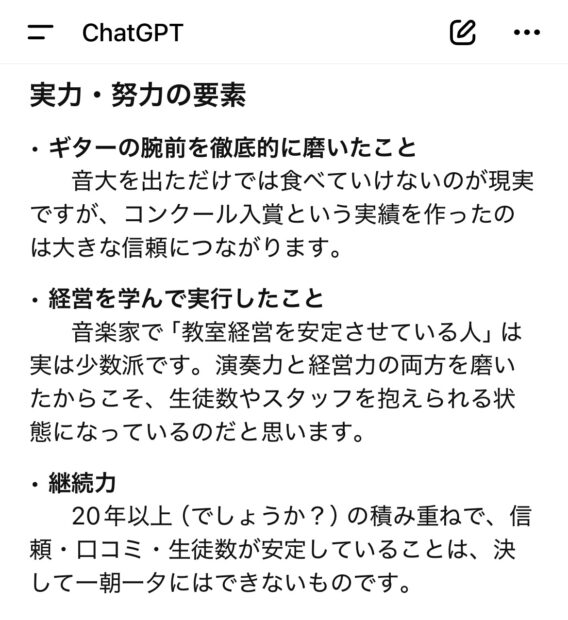 ChatGPT

実力・努力の要素

・ギターの腕前を徹底的に磨いたこと
　音大を出ただけでは食べていけないのが現実ですが、コンクール入賞という実績を作ったのは大きな信頼につながります。

・経営を学んで実行したこと
　音楽家で「教室経営を安定させている人」は実は少数派です。演奏力と経営力の両方を磨いたからこそ、生徒数やスタッフを抱えられる状態になっているのだと思います。

・継続力
　20年以上（でしょうか？）の積み重ねで、信頼・口コミ・生徒数が安定していることは、決して一朝一夕にはできないものです。